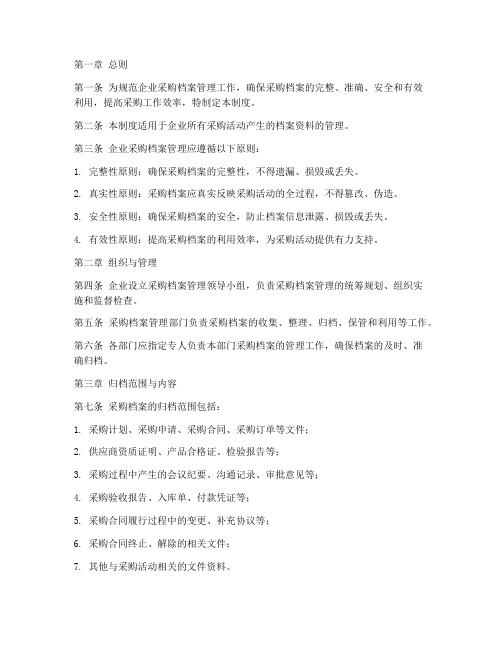 第一章 总则

第一条 为规范企业采购档案管理工作，确保采购档案的完整、准确、安全和有效利用，提高采购工作效率，特制定本制度。

第二条 本制度适用于企业所有采购活动产生的档案资料的管理。

第三条 企业采购档案管理应遵循以下原则：

1. 完整性原则：确保采购档案的完整性，不得遗漏、损毁或丢失。

2. 真实性原则：采购档案应真实反映采购活动的全过程，不得篡改、伪造。

3. 安全性原则：确保采购档案的安全，防止档案信息泄露、损毁或丢失。

4. 有效性原则：提高采购档案的利用效率，为采购活动提供有力支持。

第二章 组织与管理

第四条 企业设立采购档案管理领导小组，负责采购档案管理的统筹规划、组织实施和监督检查。

第五条 采购档案管理部门负责采购档案的收集、整理、归档、保管和利用等工作。

第六条 各部门应指定专人负责本部门采购档案的管理工作，确保档案的及时、准确归档。

第三章 归档范围与内容

第七条 采购档案的归档范围包括：

1. 采购计划、采购申请、采购合同、采购订单等文件；

2. 供应商资质证明、产品合格证、检验报告等；

3. 采购过程中产生的会议纪要、沟通记录、审批意见等；

4. 采购验收报告、入库单、付款凭证等；

5. 采购合同履行过程中的变更、补充协议等；

6. 采购合同终止、解除的相关文件；

7. 其他与采购活动相关的文件资料。